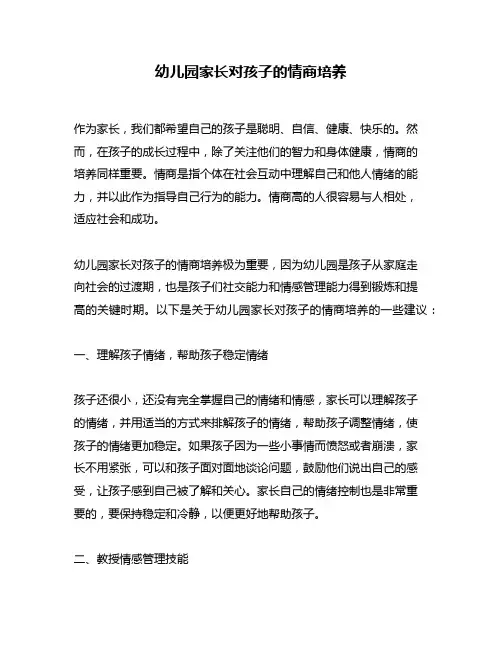 幼儿园家长对孩子的情商培养

作为家长，我们都希望自己的孩子是聪明、自信、健康、快乐的。然而，在孩子的成长过程中，除了关注他们的智力和身体健康，情商的培养同样重要。情商是指个体在社会互动中理解自己和他人情绪的能力，并以此作为指导自己行为的能力。情商高的人很容易与人相处，适应社会和成功。

幼儿园家长对孩子的情商培养极为重要，因为幼儿园是孩子从家庭走向社会的过渡期，也是孩子们社交能力和情感管理能力得到锻炼和提高的关键时期。以下是关于幼儿园家长对孩子的情商培养的一些建议：

一、理解孩子情绪，帮助孩子稳定情绪

孩子还很小，还没有完全掌握自己的情绪和情感，家长可以理解孩子的情绪，并用适当的方式来排解孩子的情绪，帮助孩子调整情绪，使孩子的情绪更加稳定。如果孩子因为一些小事情而愤怒或者崩溃，家长不用紧张，可以和孩子面对面地谈论问题，鼓励他们说出自己的感受，让孩子感到自己被了解和关心。家长自己的情绪控制也是非常重要的，要保持稳定和冷静，以便更好地帮助孩子。

二、教授情感管理技能